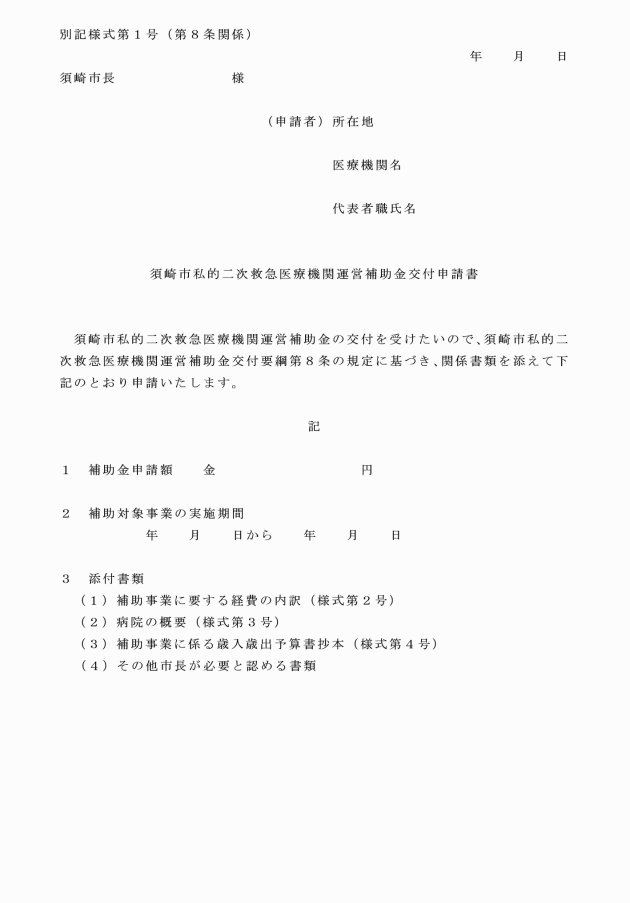 別記様式第１号（第８条関係）

年　月　日

須崎市長　　　　様

（申請者）所在地

医療機関名

代表者職氏名

須崎市私的二次救急医療機関運営補助金交付申請書

須崎市私的二次救急医療機関運営補助金の交付を受けたいので、須崎市私的二次救急医療機関運営補助金交付要綱第８条の規定に基づき、関係書類を添えて下記のとおり申請いたします。

記

１　補助金申請額　　金　　　　　　円

２　補助対象事業の実施期間
年　月　日から　年　月　日

３　添付書類
（１）補助事業に要する経費の内訳（様式第２号）
（２）病院の概要（様式第３号）
（３）補助事業に係る歳入歳出予算書抄本（様式第４号）
（４）その他市長が必要と認める書類